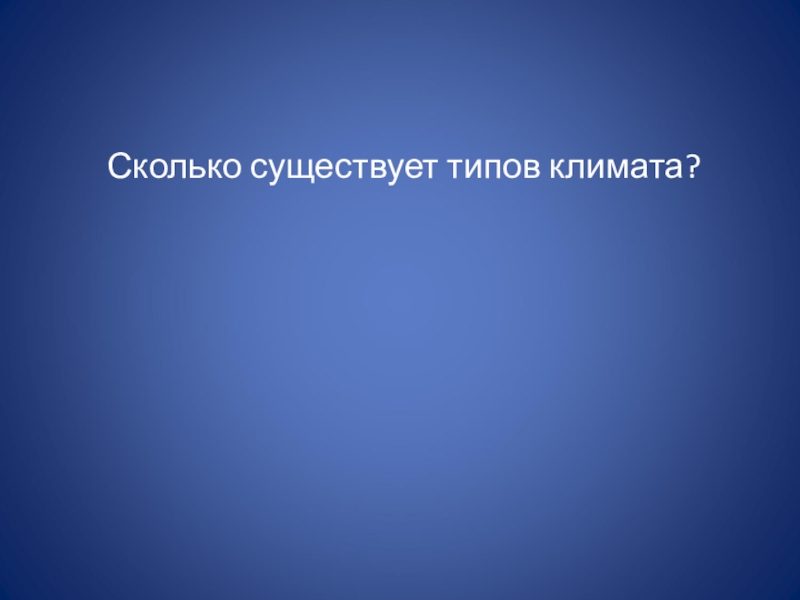 Сколько существует типов климата?